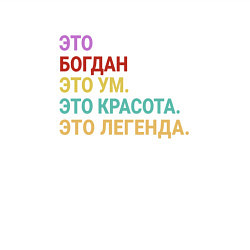 ЭТО
БОГДАН
ЭТО УМ.
ЭТО КРАСОТА.
ЭТО ЛЕГЕНДА.